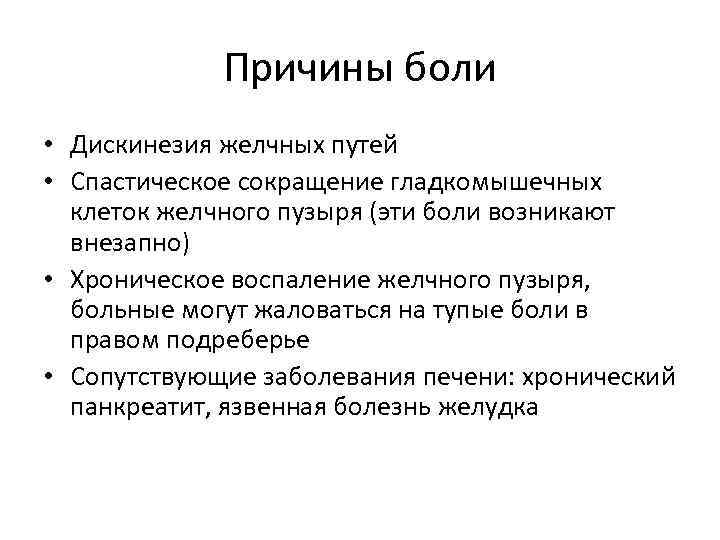 Причины боли

• Дискинезия желчных путей
• Спастическое сокращение гладкомышечных клеток желчного пузыря (эти боли возникают внезапно)
• Хроническое воспаление желчного пузыря, больные могут жаловаться на тупые боли в правом подреберье
• Сопутствующие заболевания печени: хронический панкреатит, язвенная болезнь желудка